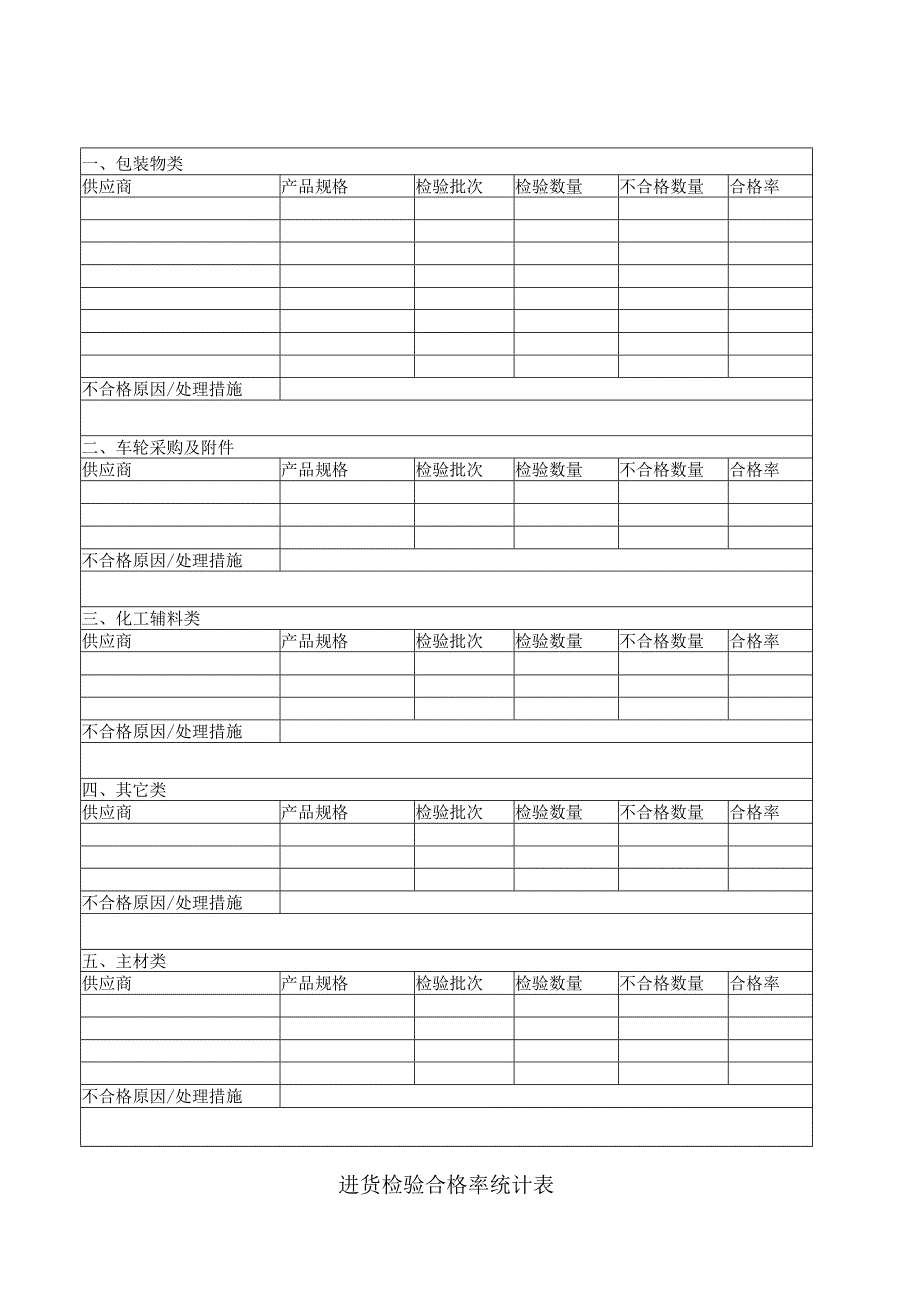 | 一、包装物类 | | | | | |
|---|---|---|---|---|---|
| 供应商 | 产品规格 | 检验批次 | 检验数量 | 不合格数量 | 合格率 |
| | | | | | |
| | | | | | |
| | | | | | |
| | | | | | |
| | | | | | |
| | | | | | |
| | | | | | |
| | | | | | |
| 不合格原因/处理措施 | | | | | |
| | | | | | |
| 二、车轮采购及附件 | | | | | |
| 供应商 | 产品规格 | 检验批次 | 检验数量 | 不合格数量 | 合格率 |
| | | | | | |
| | | | | | |
| | | | | | |
| 不合格原因/处理措施 | | | | | |
| | | | | | |
| 三、化工辅料类 | | | | | |
| 供应商 | 产品规格 | 检验批次 | 检验数量 | 不合格数量 | 合格率 |
| | | | | | |
| | | | | | |
| | | | | | |
| 不合格原因/处理措施 | | | | | |
| | | | | | |
| 四、其它类 | | | | | |
| 供应商 | 产品规格 | 检验批次 | 检验数量 | 不合格数量 | 合格率 |
| | | | | | |
| | | | | | |
| | | | | | |
| 不合格原因/处理措施 | | | | | |
| | | | | | |
| 五、主材类 | | | | | |
| 供应商 | 产品规格 | 检验批次 | 检验数量 | 不合格数量 | 合格率 |
| | | | | | |
| | | | | | |
| | | | | | |
| | | | | | |
| 不合格原因/处理措施 | | | | | |
| | | | | | |

进货检验合格率统计表